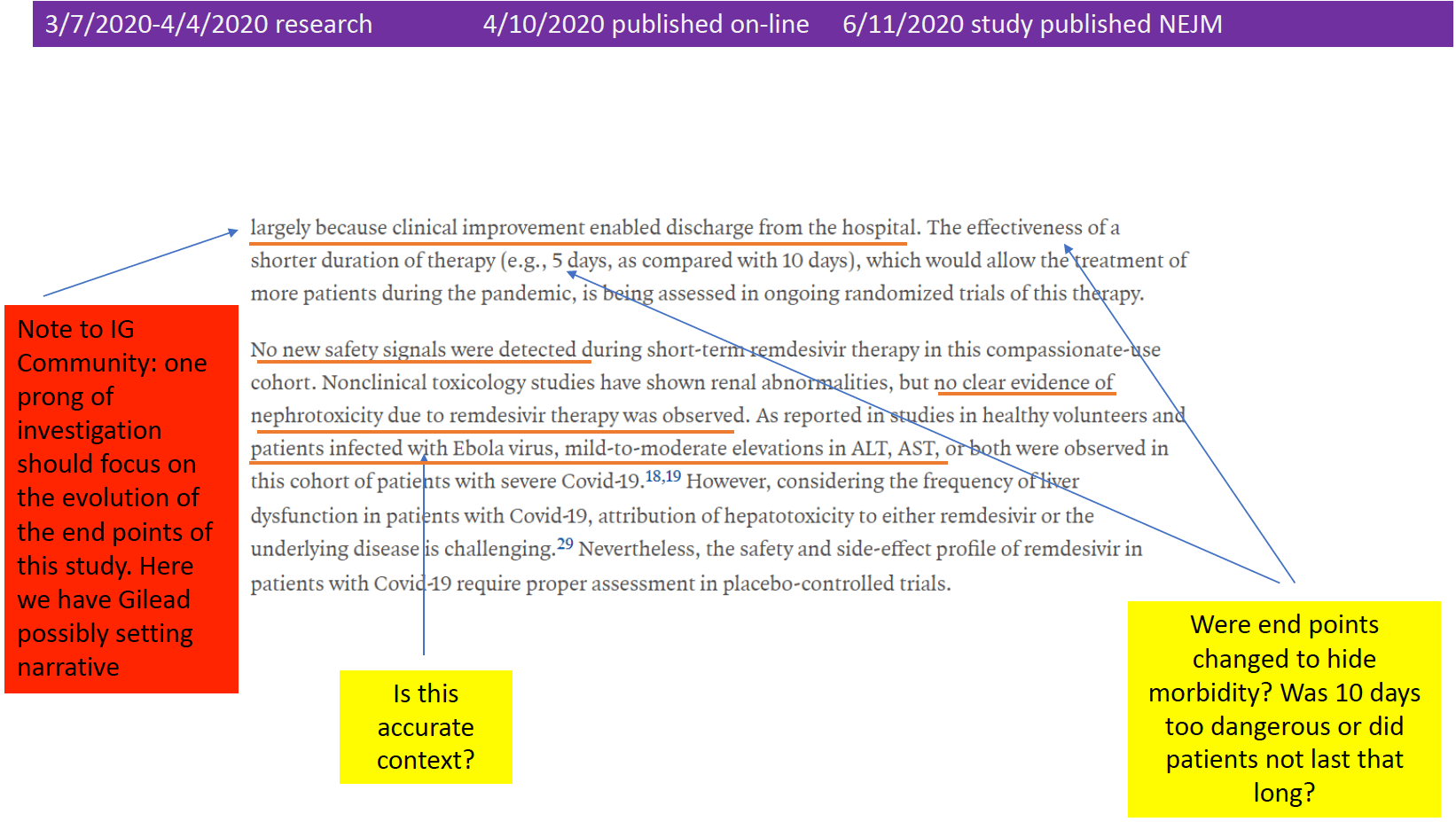 3/7/2020-4/4/2020 research 4/10/2020 published on-line 6/11/2020 study published NEJM

largely because clinical improvement enabled discharge from the hospital. The effectiveness of a shorter duration of therapy (e.g., 5 days, as compared with 10 days), which would allow the treatment of more patients during the pandemic, is being assessed in ongoing randomized trials of this therapy.

No new safety signals were detected during short-term remdesivir therapy in this compassionate-use cohort. Nonclinical toxicology studies have shown renal abnormalities, but no clear evidence of nephrotoxicity due to remdesivir therapy was observed. As reported in studies in healthy volunteers and patients infected with Ebola virus, mild-to-moderate elevations in ALT, AST, or both were observed in this cohort of patients with severe Covid-19.$^{18,19}$ However, considering the frequency of liver dysfunction in patients with Covid-19, attribution of hepatotoxicity to either remdesivir or the underlying disease is challenging.$^{29}$ Nevertheless, the safety and side-effect profile of remdesivir in patients with Covid-19 require proper assessment in placebo-controlled trials.

Note to IG Community: one prong of investigation should focus on the evolution of the end points of this study. Here we have Gilead possibly setting narrative

Is this accurate context?

Were end points changed to hide morbidity? Was 10 days too dangerous or did patients not last that long?